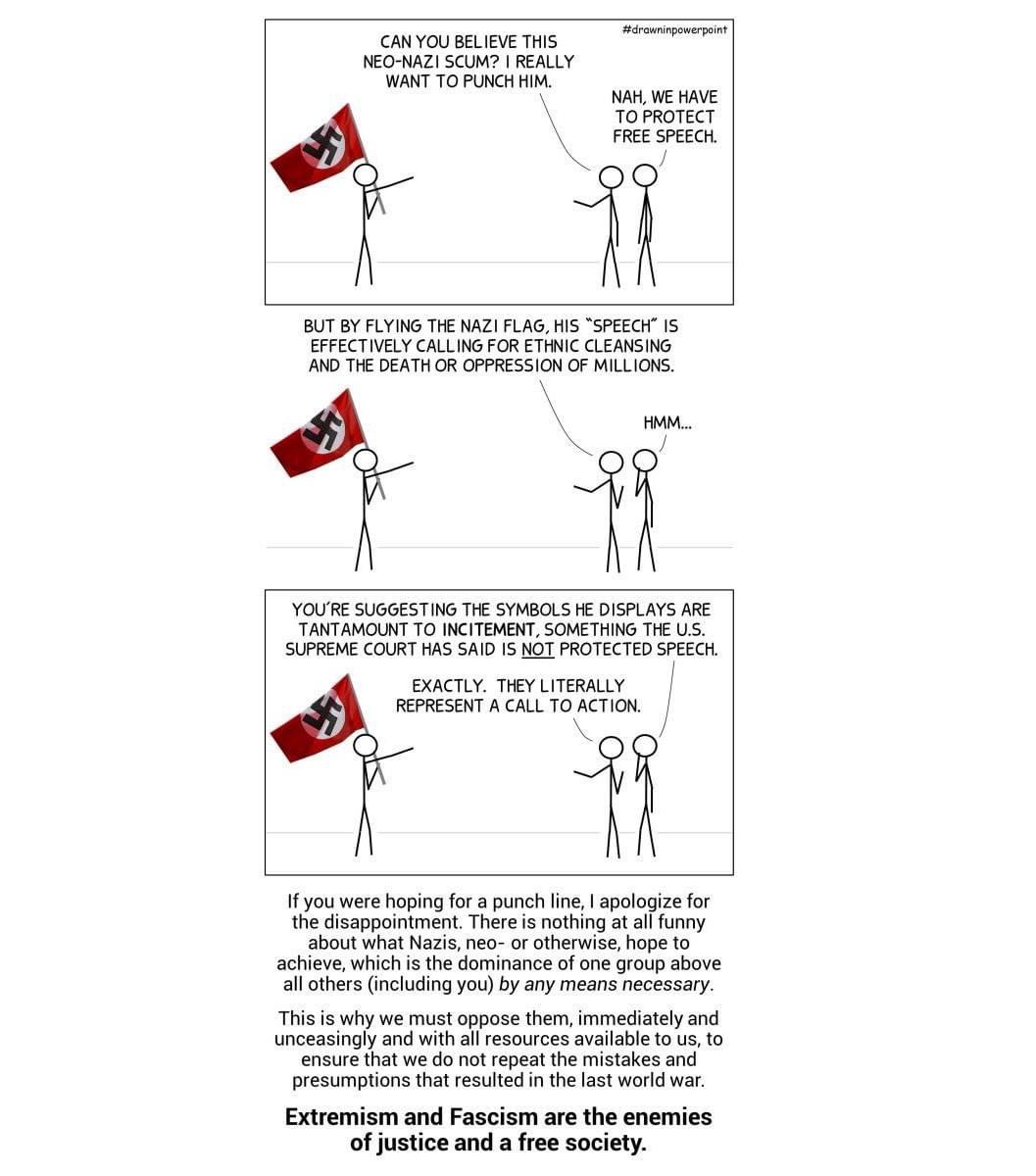 #drawninpowerpoint

CAN YOU BELIEVE THIS NEO-NAZI SCUM? I REALLY WANT TO PUNCH HIM.

NAH, WE HAVE TO PROTECT FREE SPEECH.

BUT BY FLYING THE NAZI FLAG, HIS "SPEECH" IS EFFECTIVELY CALLING FOR ETHNIC CLEANSING AND THE DEATH OR OPPRESSION OF MILLIONS.

HMM...

YOU'RE SUGGESTING THE SYMBOLS HE DISPLAYS ARE TANTAMOUNT TO INCITEMENT, SOMETHING THE U.S. SUPREME COURT HAS SAID IS NOT PROTECTED SPEECH.

EXACTLY. THEY LITERALLY REPRESENT A CALL TO ACTION.

If you were hoping for a punch line, I apologize for the disappointment. There is nothing at all funny about what Nazis, neo- or otherwise, hope to achieve, which is the dominance of one group above all others (including you) by any means necessary.

This is why we must oppose them, immediately and unceasingly and with all resources available to us, to ensure that we do not repeat the mistakes and presumptions that resulted in the last world war.

Extremism and Fascism are the enemies of justice and a free society.